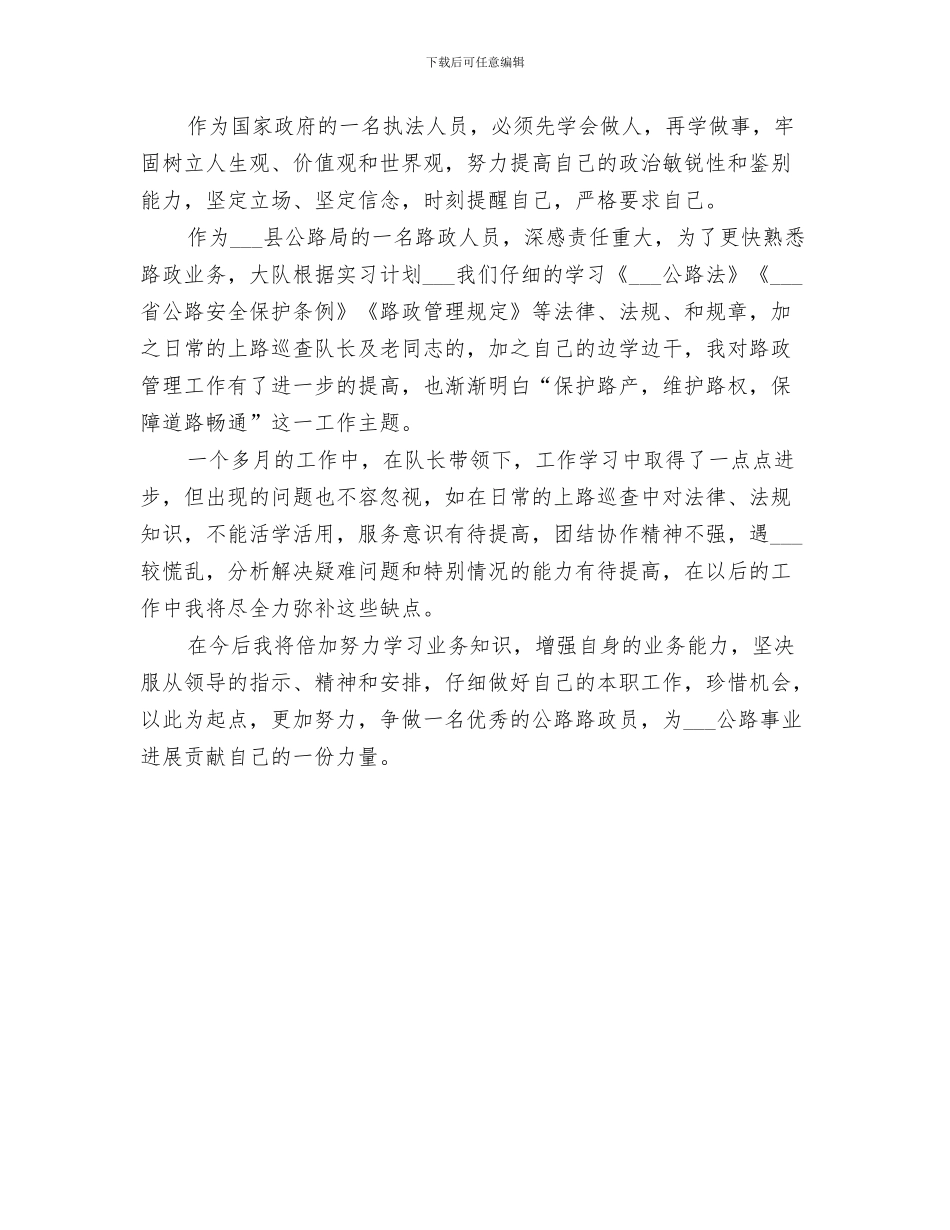 下载后可任意编辑

作为国家政府的一名执法人员，必须先学会做人，再学做事，牢固树立人生观、价值观和世界观，努力提高自己的政治敏锐性和鉴别能力，坚定立场、坚定信念，时刻提醒自己，严格要求自己。

作为___县公路局的一名路政人员，深感责任重大，为了更快熟悉路政业务，大队根据实习计划___我们仔细的学习《___公路法》《___省公路安全保护条例》《路政管理规定》等法律、法规、和规章，加之日常的上路巡查队长及老同志的，加之自己的边学边干，我对路政管理工作有了进一步的提高，也渐渐明白“保护路产，维护路权，保障道路畅通”这一工作主题。

一个多月的工作中，在队长带领下，工作学习中取得了一点点进步，但出现的问题也不容忽视，如在日常的上路巡查中对法律、法规知识，不能活学活用，服务意识有待提高，团结协作精神不强，遇___较慌乱，分析解决疑难问题和特别情况的能力有待提高，在以后的工作中我将尽全力弥补这些缺点。

在今后我将倍加努力学习业务知识，增强自身的业务能力，坚决服从领导的指示、精神和安排，仔细做好自己的本职工作，珍惜机会，以此为起点，更加努力，争做一名优秀的公路路政员，为___公路事业进展贡献自己的一份力量。